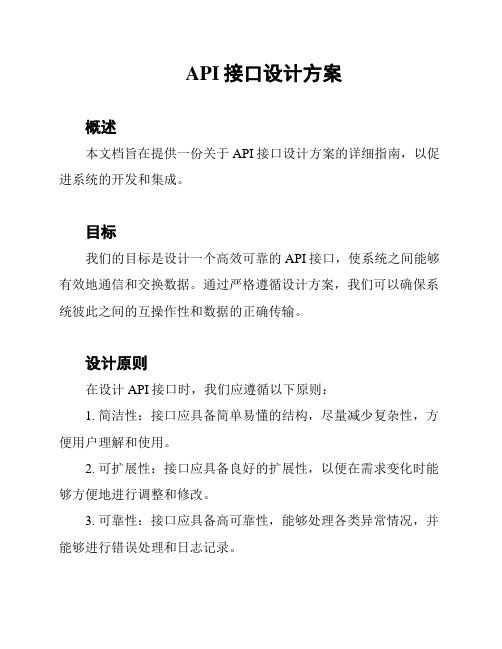 API 接口设计方案

概述

本文档旨在提供一份关于 API 接口设计方案的详细指南，以促进系统的开发和集成。

目标

我们的目标是设计一个高效可靠的 API 接口，使系统之间能够有效地通信和交换数据。通过严格遵循设计方案，我们可以确保系统彼此之间的互操作性和数据的正确传输。

设计原则

在设计 API 接口时，我们应遵循以下原则：

1. 简洁性：接口应具备简单易懂的结构，尽量减少复杂性，方便用户理解和使用。

2. 可扩展性：接口应具备良好的扩展性，以便在需求变化时能够方便地进行调整和修改。

3. 可靠性：接口应具备高可靠性，能够处理各类异常情况，并能够进行错误处理和日志记录。